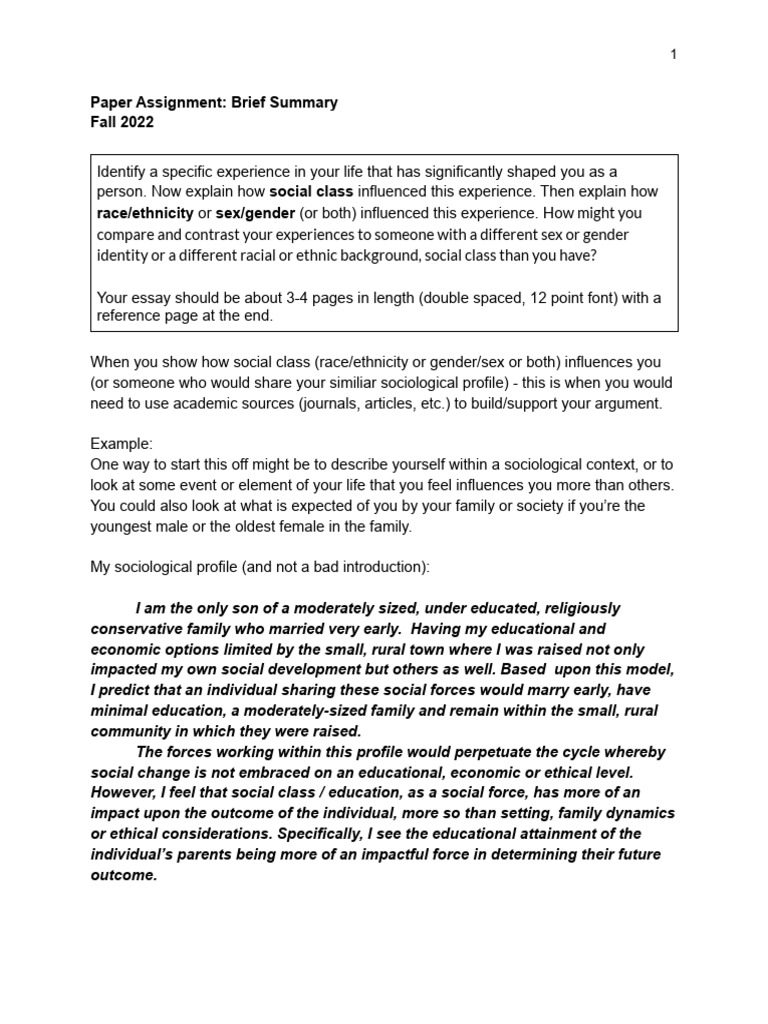 1

Paper Assignment: Brief Summary
Fall 2022

Identify a specific experience in your life that has significantly shaped you as a person. Now explain how social class influenced this experience. Then explain how race/ethnicity or sex/gender (or both) influenced this experience. How might you compare and contrast your experiences to someone with a different sex or gender identity or a different racial or ethnic background, social class than you have?

Your essay should be about 3-4 pages in length (double spaced, 12 point font) with a reference page at the end.

When you show how social class (race/ethnicity or gender/sex or both) influences you (or someone who would share your similiar sociological profile) - this is when you would need to use academic sources (journals, articles, etc.) to build/support your argument.

Example:
One way to start this off might be to describe yourself within a sociological context, or to look at some event or element of your life that you feel influences you more than others. You could also look at what is expected of you by your family or society if you're the youngest male or the oldest female in the family.

My sociological profile (and not a bad introduction):

I am the only son of a moderately sized, under educated, religiously conservative family who married very early. Having my educational and economic options limited by the small, rural town where I was raised not only impacted my own social development but others as well. Based upon this model, I predict that an individual sharing these social forces would marry early, have minimal education, a moderately-sized family and remain within the small, rural community in which they were raised.

The forces working within this profile would perpetuate the cycle whereby social change is not embraced on an educational, economic or ethical level. However, I feel that social class / education, as a social force, has more of an impact upon the outcome of the individual, more so than setting, family dynamics or ethical considerations. Specifically, I see the educational attainment of the individual's parents being more of an impactful force in determining their future outcome.